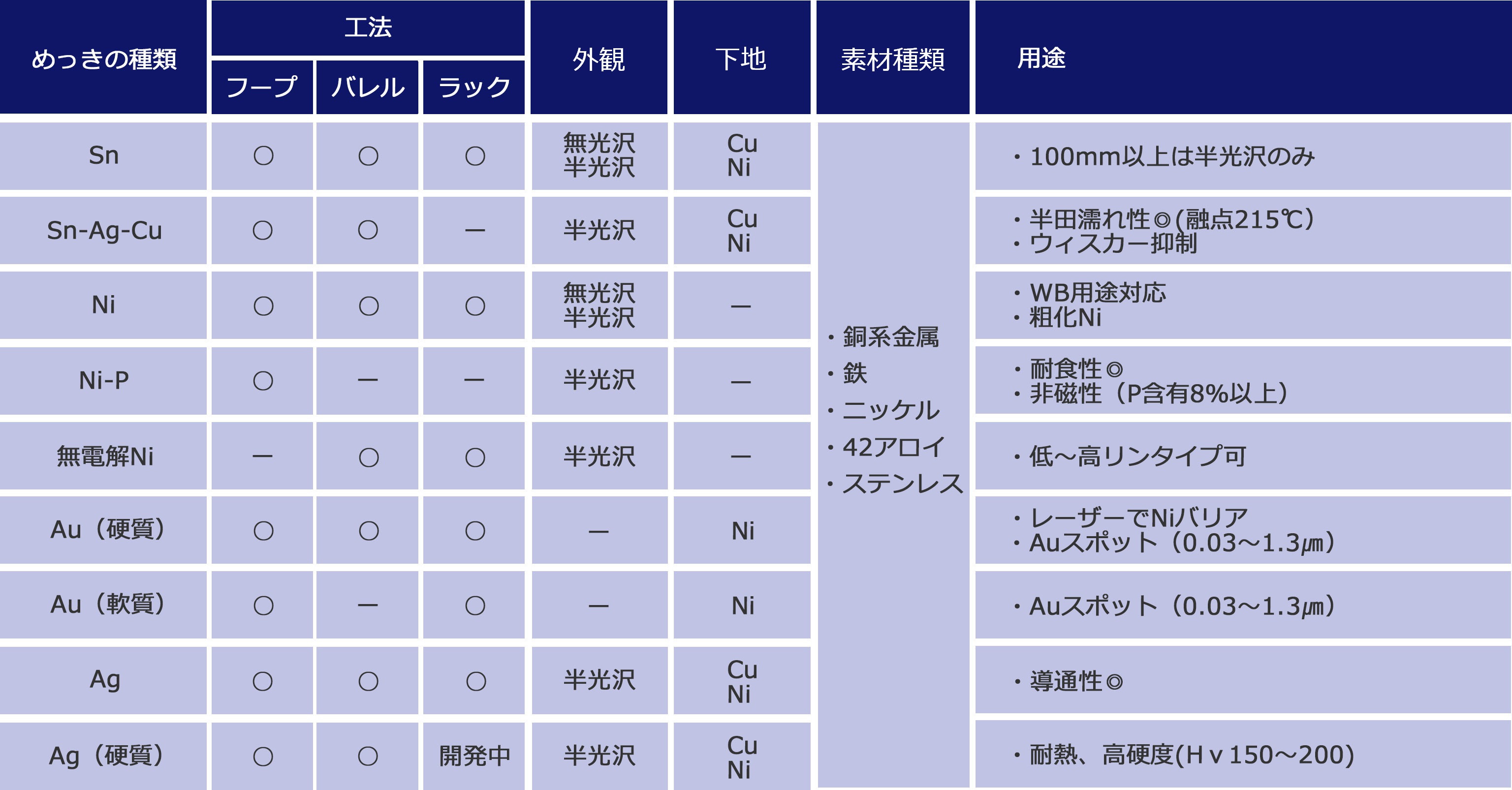 | めっきの種類 | 工法 フープ | 工法 バレル | 工法 ラック | 外観 | 下地 | 素材種類 | 用途 |
|---|---|---|---|---|---|---|---|
| Sn | ○ | ○ | ○ | 無光沢 半光沢 | Cu Ni | ・銅系金属 ・鉄 ・ニッケル ・42アロイ ・ステンレス | ・100mm以上は半光沢のみ |
| Sn-Ag-Cu | ○ | ○ | ー | 半光沢 | Cu Ni | | ・半田濡れ性◎(融点215℃) ・ウィスカー抑制 |
| Ni | ○ | ○ | ○ | 無光沢 半光沢 | ー | | ・WB用途対応 ・粗化Ni |
| Ni-P | ○ | ー | ー | 半光沢 | ー | | ・耐食性◎ ・非磁性（P含有8%以上） |
| 無電解Ni | ー | ○ | ○ | 半光沢 | ー | | ・低～高リンタイプ可 |
| Au（硬質） | ○ | ○ | ○ | ー | Ni | | ・レーザーでNiバリア ・Auスポット（0.03～1.3㎛） |
| Au（軟質） | ○ | ー | ○ | ー | Ni | | ・Auスポット（0.03～1.3㎛） |
| Ag | ○ | ○ | ○ | 半光沢 | Cu Ni | | ・導通性◎ |
| Ag（硬質） | ○ | ○ | 開発中 | 半光沢 | Cu Ni | | ・耐熱、高硬度(Hｖ150～200) |